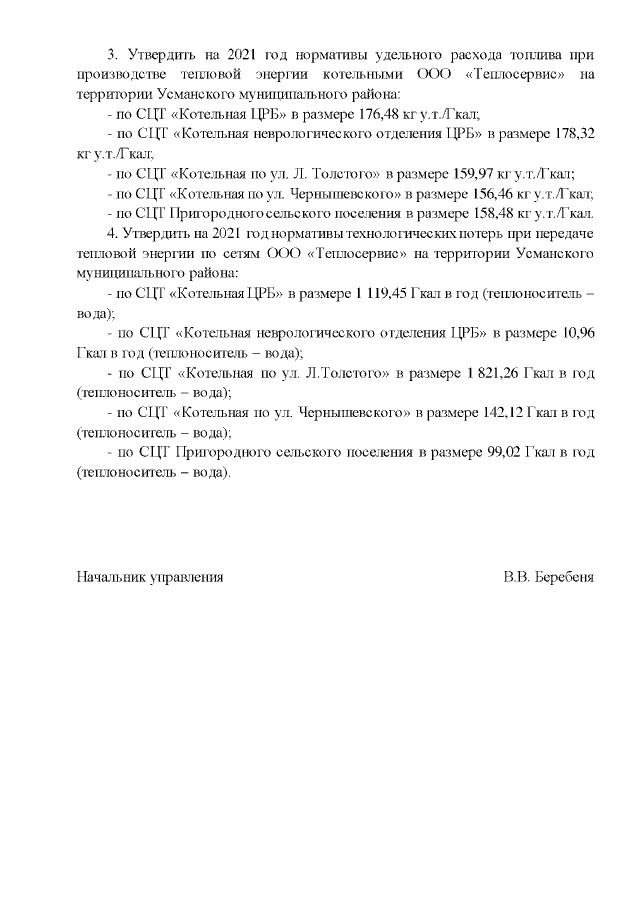 3. Утвердить на 2021 год нормативы удельного расхода топлива при производстве тепловой энергии котельными ООО «Теплосервис» на территории Усманского муниципального района:

- по СЦТ «Котельная ЦРБ» в размере 176,48 кг у.т./Гкал;

- по СЦТ «Котельная неврологического отделения ЦРБ» в размере 178,32 кг у.т./Гкал;

- по СЦТ «Котельная по ул. Л. Толстого» в размере 159,97 кг у.т./Гкал;

- по СЦТ «Котельная по ул. Чернышевского» в размере 156,46 кг у.т./Гкал;

- по СЦТ Пригородного сельского поселения в размере 158,48 кг у.т./Гкал.

4. Утвердить на 2021 год нормативы технологических потерь при передаче тепловой энергии по сетям ООО «Теплосервис» на территории Усманского муниципального района:

- по СЦТ «Котельная ЦРБ» в размере 1 119,45 Гкал в год (теплоноситель – вода);

- по СЦТ «Котельная неврологического отделения ЦРБ» в размере 10,96 Гкал в год (теплоноситель – вода);

- по СЦТ «Котельная по ул. Л.Толстого» в размере 1 821,26 Гкал в год (теплоноситель – вода);

- по СЦТ «Котельная по ул. Чернышевского» в размере 142,12 Гкал в год (теплоноситель – вода);

- по СЦТ Пригородного сельского поселения в размере 99,02 Гкал в год (теплоноситель – вода).

Начальник управления В.В. Беребеня